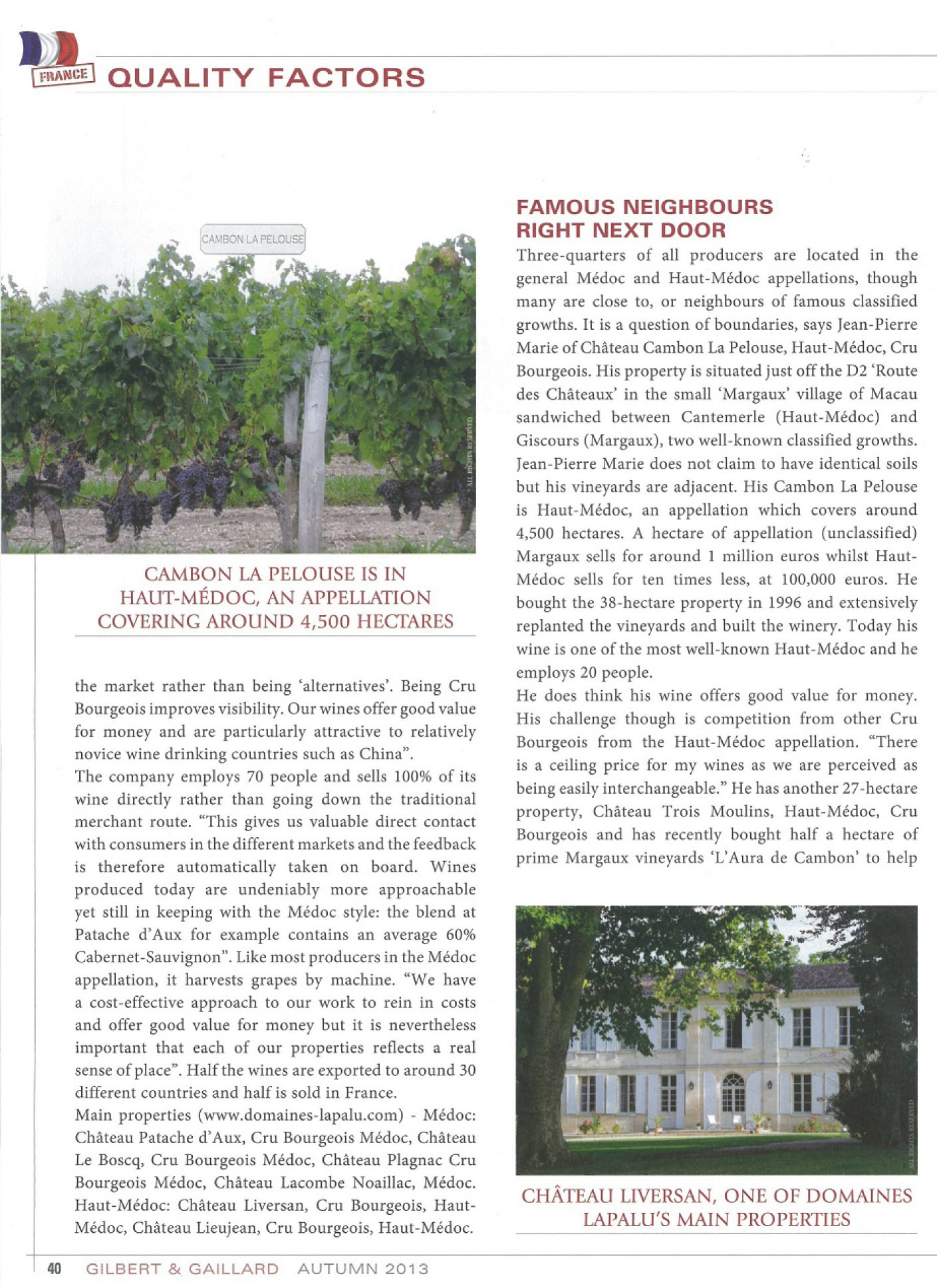 FRANCE QUALITY FACTORS

CAMBON LA PELOUSE

ALL RIGHTS RESERVED

CAMBON LA PELOUSE IS IN HAUT-MÉDOC, AN APPELLATION COVERING AROUND 4,500 HECTARES

the market rather than being 'alternatives'. Being Cru Bourgeois improves visibility. Our wines offer good value for money and are particularly attractive to relatively novice wine drinking countries such as China".

The company employs 70 people and sells 100% of its wine directly rather than going down the traditional merchant route. "This gives us valuable direct contact with consumers in the different markets and the feedback is therefore automatically taken on board. Wines produced today are undeniably more approachable yet still in keeping with the Médoc style: the blend at Patache d'Aux for example contains an average 60% Cabernet-Sauvignon". Like most producers in the Médoc appellation, it harvests grapes by machine. "We have a cost-effective approach to our work to rein in costs and offer good value for money but it is nevertheless important that each of our properties reflects a real sense of place". Half the wines are exported to around 30 different countries and half is sold in France.

Main properties (www.domaines-lapalu.com) - Médoc: Château Patache d'Aux, Cru Bourgeois Médoc, Château Le Boscq, Cru Bourgeois Médoc, Château Plagnac Cru Bourgeois Médoc, Château Lacombe Noaillac, Médoc. Haut-Médoc: Château Liversan, Cru Bourgeois, Haut-Médoc, Château Lieujean, Cru Bourgeois, Haut-Médoc.

FAMOUS NEIGHBOURS RIGHT NEXT DOOR

Three-quarters of all producers are located in the general Médoc and Haut-Médoc appellations, though many are close to, or neighbours of famous classified growths. It is a question of boundaries, says Jean-Pierre Marie of Château Cambon La Pelouse, Haut-Médoc, Cru Bourgeois. His property is situated just off the D2 'Route des Châteaux' in the small 'Margaux' village of Macau sandwiched between Cantemerle (Haut-Médoc) and Giscours (Margaux), two well-known classified growths. Jean-Pierre Marie does not claim to have identical soils but his vineyards are adjacent. His Cambon La Pelouse is Haut-Médoc, an appellation which covers around 4,500 hectares. A hectare of appellation (unclassified) Margaux sells for around 1 million euros whilst Haut-Médoc sells for ten times less, at 100,000 euros. He bought the 38-hectare property in 1996 and extensively replanted the vineyards and built the winery. Today his wine is one of the most well-known Haut-Médoc and he employs 20 people.

He does think his wine offers good value for money. His challenge though is competition from other Cru Bourgeois from the Haut-Médoc appellation. "There is a ceiling price for my wines as we are perceived as being easily interchangeable." He has another 27-hectare property, Château Trois Moulins, Haut-Médoc, Cru Bourgeois and has recently bought half a hectare of prime Margaux vineyards 'L'Aura de Cambon' to help

ALL RIGHTS RESERVED

CHÂTEAU LIVERSAN, ONE OF DOMAINES LAPALU'S MAIN PROPERTIES

40 GILBERT & GAILLARD AUTUMN 2013